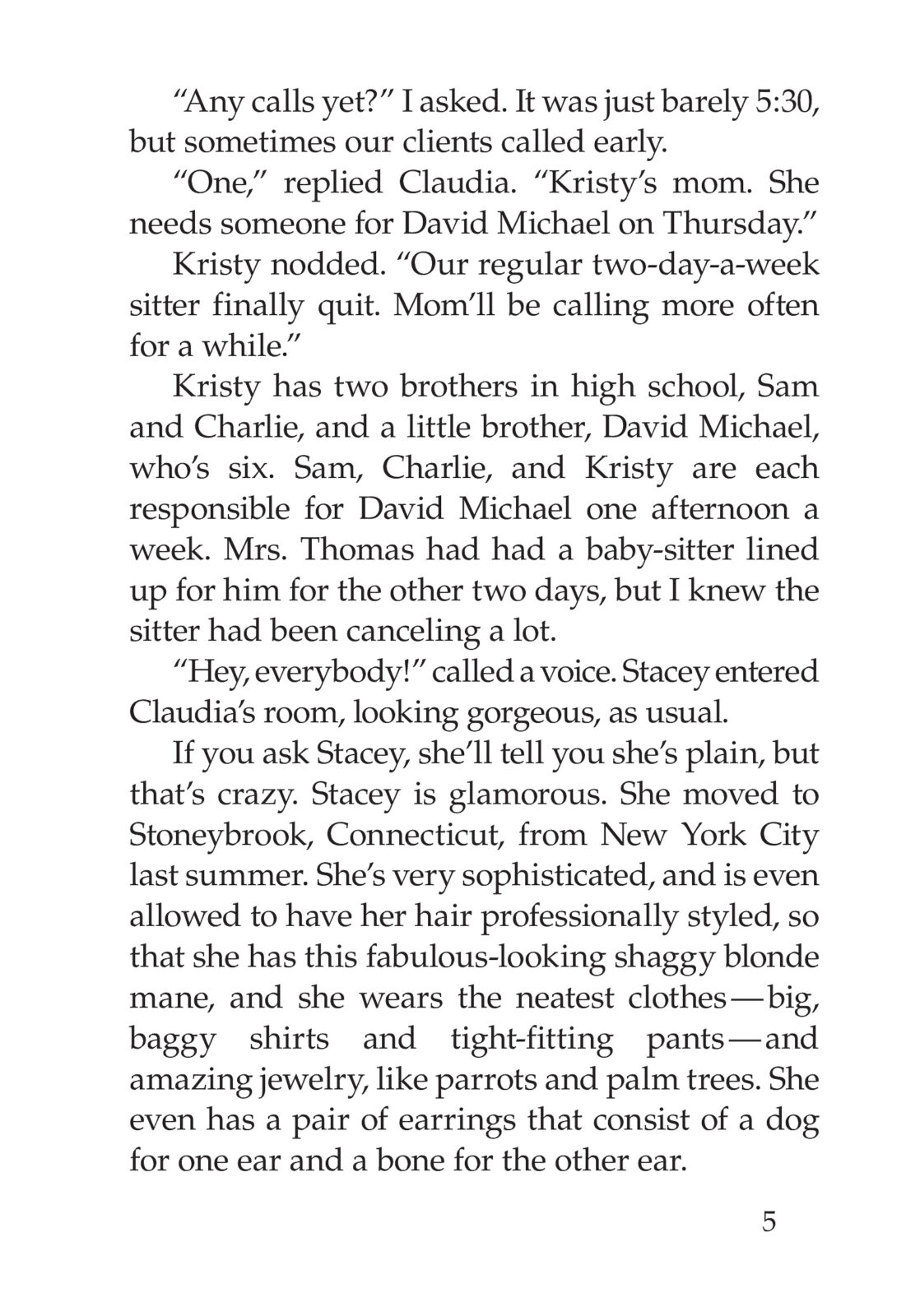 “Any calls yet?” I asked. It was just barely 5:30, but sometimes our clients called early.

“One,” replied Claudia. “Kristy’s mom. She needs someone for David Michael on Thursday.”

Kristy nodded. “Our regular two-day-a-week sitter finally quit. Mom’ll be calling more often for a while.”

Kristy has two brothers in high school, Sam and Charlie, and a little brother, David Michael, who’s six. Sam, Charlie, and Kristy are each responsible for David Michael one afternoon a week. Mrs. Thomas had had a baby-sitter lined up for him for the other two days, but I knew the sitter had been canceling a lot.

“Hey, everybody!” called a voice. Stacey entered Claudia’s room, looking gorgeous, as usual.

If you ask Stacey, she’ll tell you she’s plain, but that’s crazy. Stacey is glamorous. She moved to Stoneybrook, Connecticut, from New York City last summer. She’s very sophisticated, and is even allowed to have her hair professionally styled, so that she has this fabulous-looking shaggy blonde mane, and she wears the neatest clothes — big, baggy shirts and tight-fitting pants — and amazing jewelry, like parrots and palm trees. She even has a pair of earrings that consist of a dog for one ear and a bone for the other ear.

5